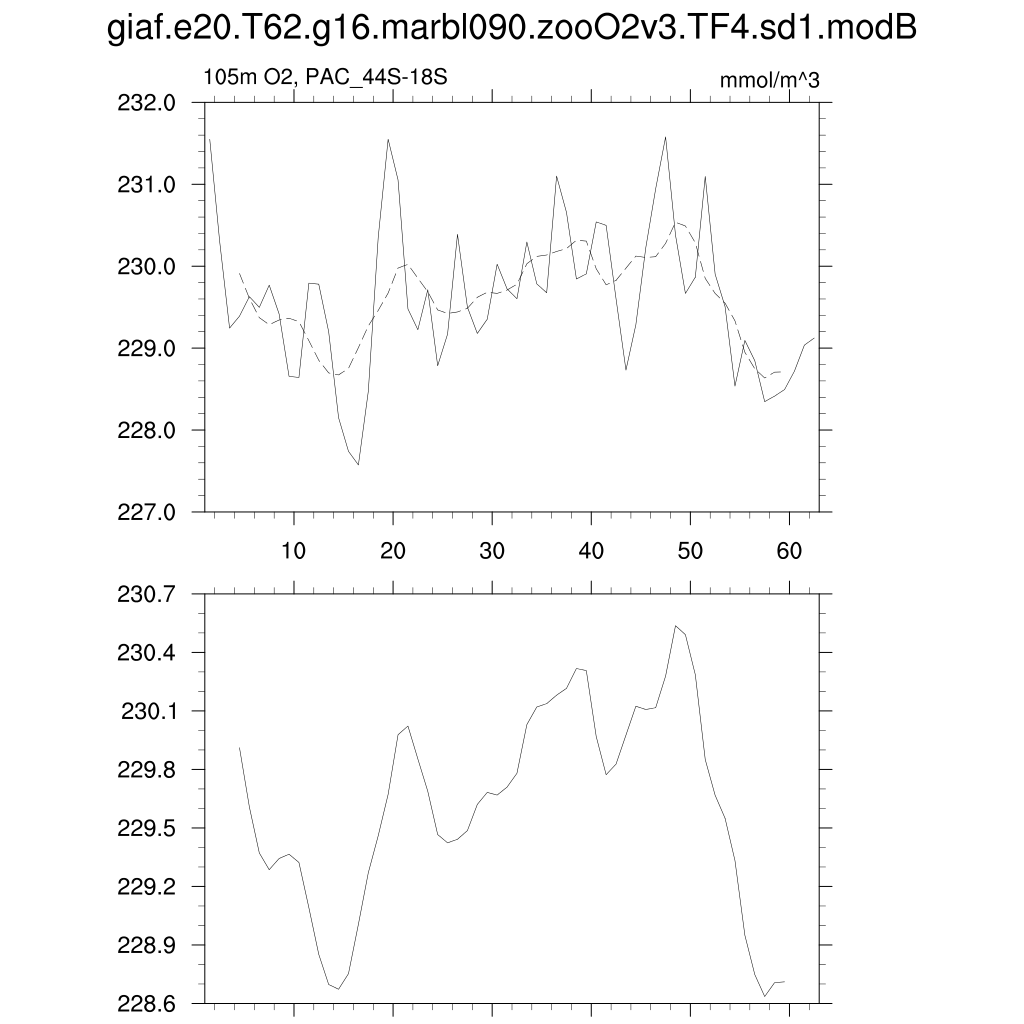 giaf.e20.T62.g16.marbl090.zooO2v3.TF4.sd1.modB

105m O2, PAC_44S-18S

mmol/m^3

232.0
231.0
230.0
229.0
228.0
227.0

10
20
30
40
50
60

230.7
230.4
230.1
229.8
229.5
229.2
228.9
228.6